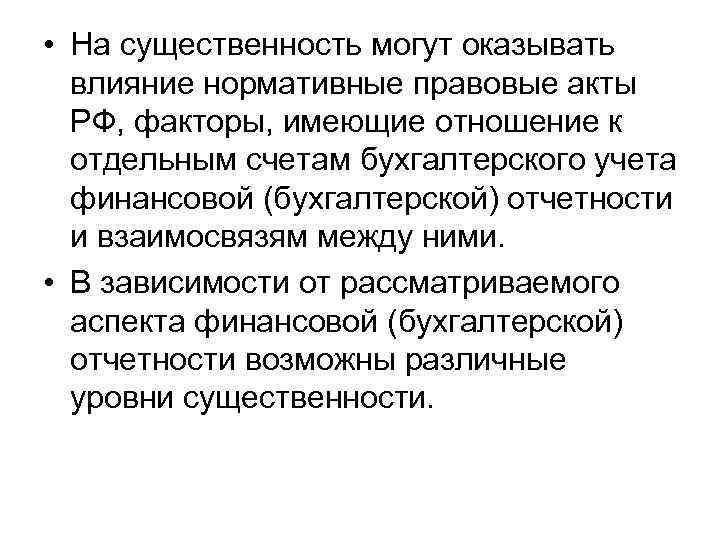 • На существенность могут оказывать влияние нормативные правовые акты РФ, факторы, имеющие отношение к отдельным счетам бухгалтерского учета финансовой (бухгалтерской) отчетности и взаимосвязям между ними.

• В зависимости от рассматриваемого аспекта финансовой (бухгалтерской) отчетности возможны различные уровни существенности.